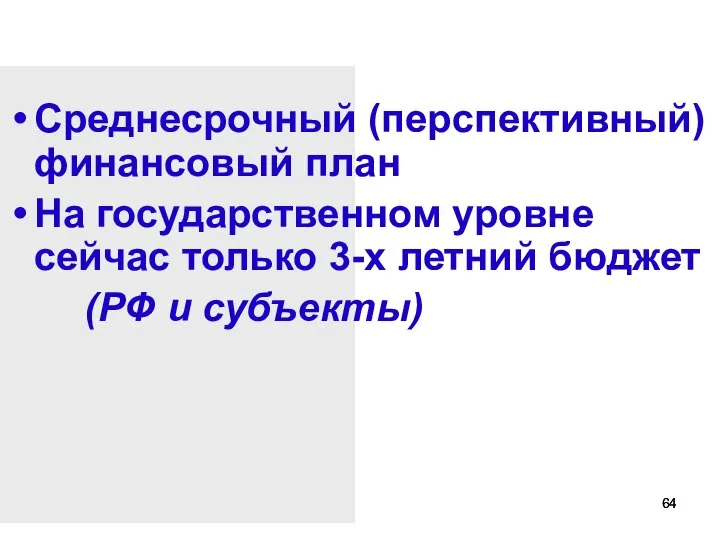 • Среднесрочный (перспективный) финансовый план
• На государственном уровне сейчас только 3-х летний бюджет
(РФ и субъекты)

64